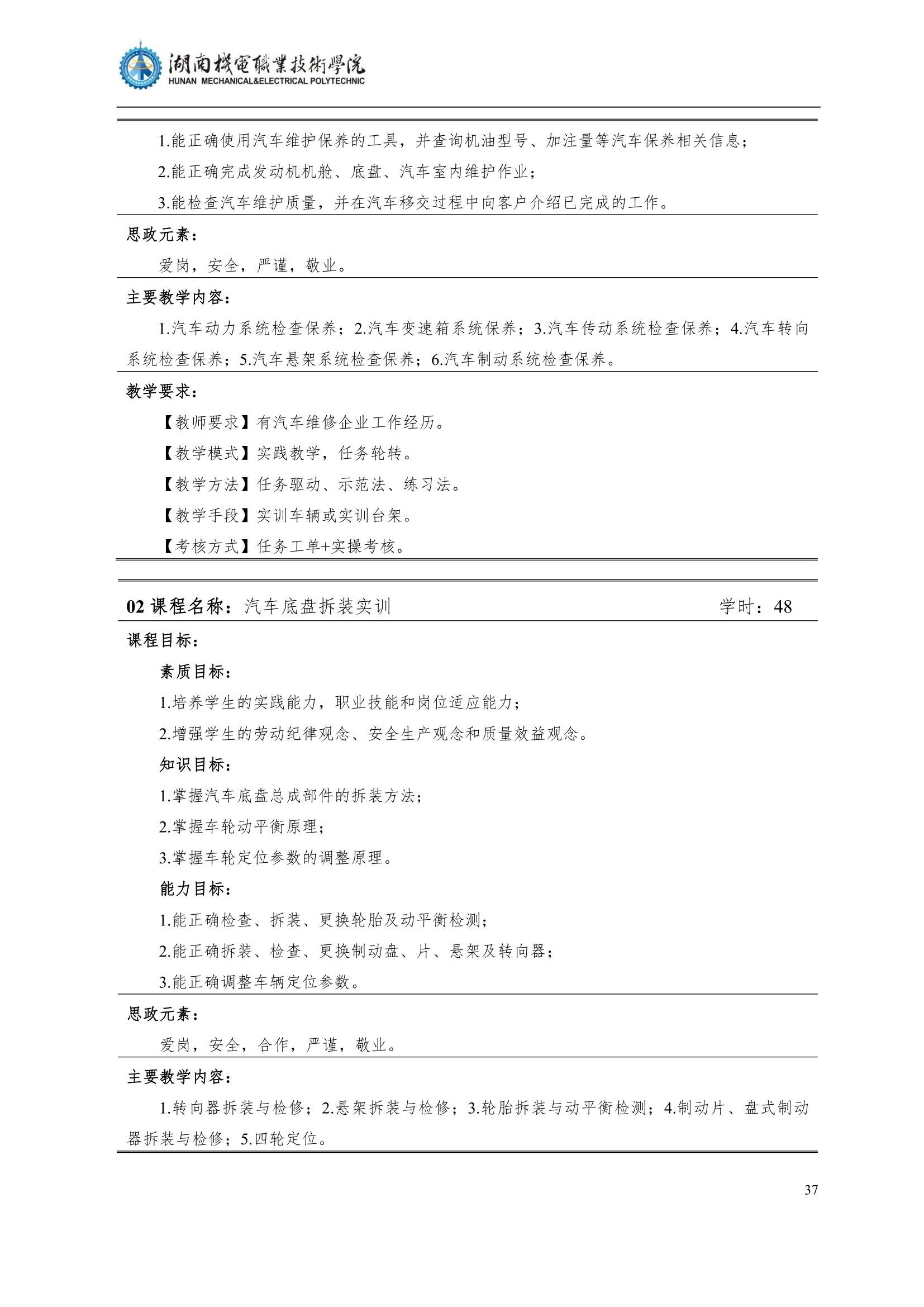 湖南機電職業技術學院
HUNAN MECHANICAL&ELECTRICAL POLYTECHNIC

1.能正确使用汽车维护保养的工具，并查询机油型号、加注量等汽车保养相关信息；

2.能正确完成发动机机舱、底盘、汽车室内维护作业；

3.能检查汽车维护质量，并在汽车移交过程中向客户介绍已完成的工作。

思政元素：

爱岗，安全，严谨，敬业。

主要教学内容：

1.汽车动力系统检查保养；2.汽车变速箱系统保养；3.汽车传动系统检查保养；4.汽车转向系统检查保养；5.汽车悬架系统检查保养；6.汽车制动系统检查保养。

教学要求：

【教师要求】有汽车维修企业工作经历。

【教学模式】实践教学，任务轮转。

【教学方法】任务驱动、示范法、练习法。

【教学手段】实训车辆或实训台架。

【考核方式】任务工单+实操考核。

02课程名称：汽车底盘拆装实训 学时：48

课程目标：

素质目标：

1.培养学生的实践能力，职业技能和岗位适应能力；

2.增强学生的劳动纪律观念、安全生产观念和质量效益观念。

知识目标：

1.掌握汽车底盘总成部件的拆装方法；

2.掌握车轮动平衡原理；

3.掌握车轮定位参数的调整原理。

能力目标：

1.能正确检查、拆装、更换轮胎及动平衡检测；

2.能正确拆装、检查、更换制动盘、片、悬架及转向器；

3.能正确调整车辆定位参数。

思政元素：

爱岗，安全，合作，严谨，敬业。

主要教学内容：

1.转向器拆装与检修；2.悬架拆装与检修；3.轮胎拆装与动平衡检测；4.制动片、盘式制动器拆装与检修；5.四轮定位。

37